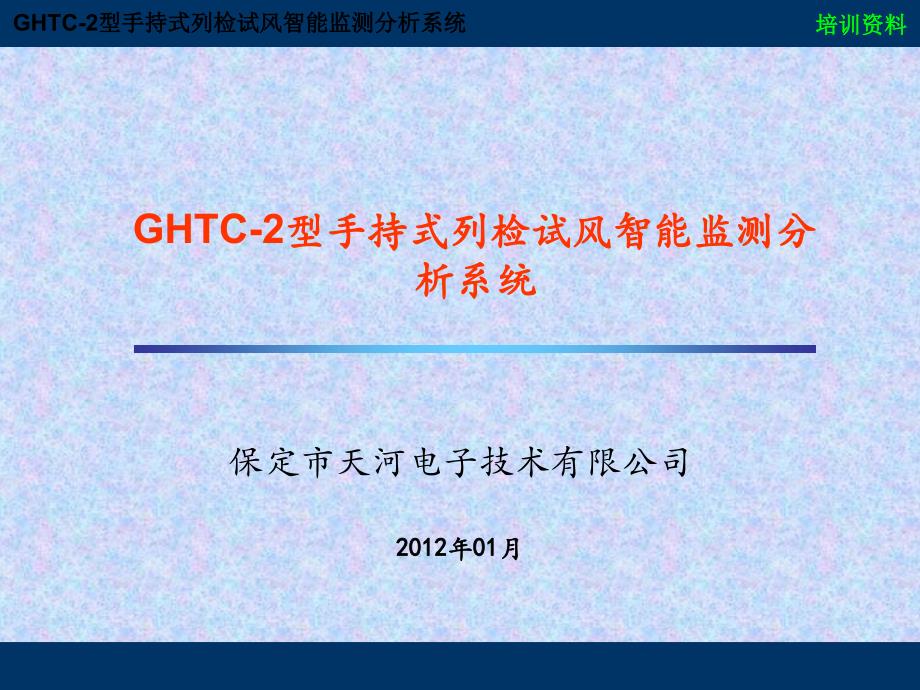 GHTC-2型手持式列检试风智能监测分析系统

培训资料

GHTC-2型手持式列检试风智能监测分析系统

保定市天河电子技术有限公司

2012年01月